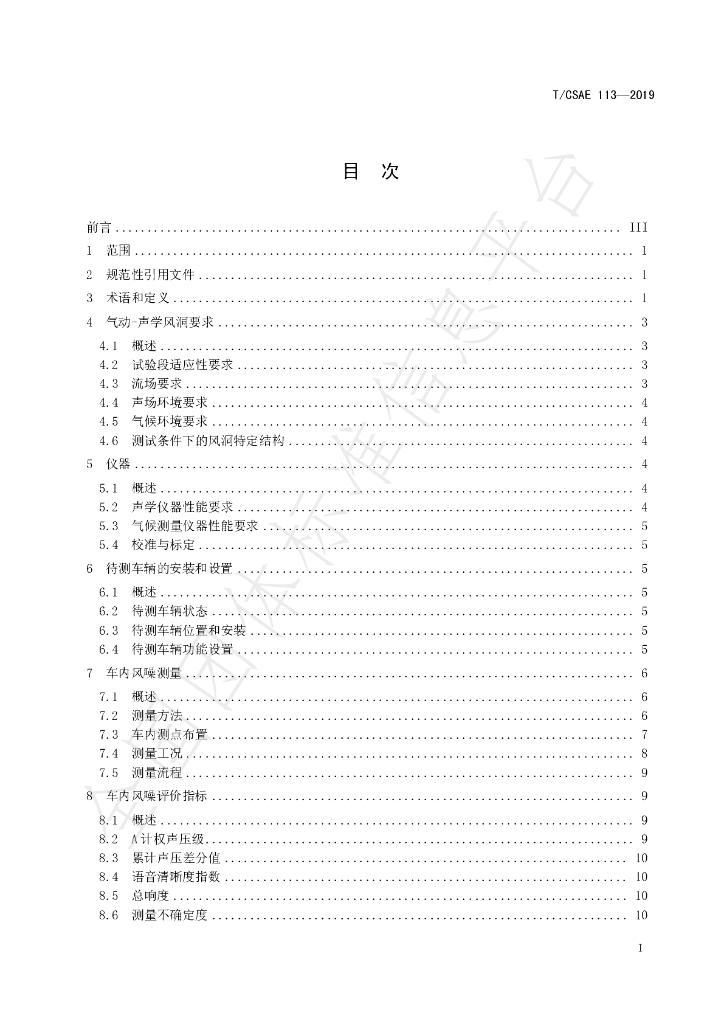 T/CSAE 113—2019

目 次

前言 ........ III
1 范围 ........ 1
2 规范性引用文件 ........ 1
3 术语和定义 ........ 1
4 气动-声学风洞要求 ........ 3
4.1 概述 ........ 3
4.2 试验段适应性要求 ........ 3
4.3 流场要求 ........ 3
4.4 声场环境要求 ........ 4
4.5 气候环境要求 ........ 4
4.6 测试条件下的风洞特定结构 ........ 4
5 仪器 ........ 4
5.1 概述 ........ 4
5.2 声学仪器性能要求 ........ 4
5.3 气候测量仪器性能要求 ........ 5
5.4 校准与标定 ........ 5
6 待测车辆的安装和设置 ........ 5
6.1 概述 ........ 5
6.2 待测车辆状态 ........ 5
6.3 待测车辆位置和安装 ........ 5
6.4 待测车辆功能设置 ........ 5
7 车内风噪测量 ........ 6
7.1 概述 ........ 6
7.2 测量方法 ........ 6
7.3 车内测点布置 ........ 7
7.4 测量工况 ........ 8
7.5 测量流程 ........ 9
8 车内风噪评价指标 ........ 9
8.1 概述 ........ 9
8.2 A计权声压级 ........ 9
8.3 累计声压差分值 ........ 10
8.4 语音清晰度指数 ........ 10
8.5 总响度 ........ 10
8.6 测量不确定度 ........ 10

I